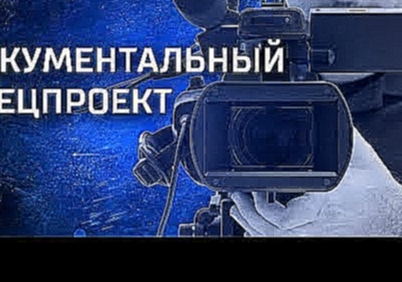 КУМЕНТАЛЬНЫЙ
ЕЦПРОЕКТ